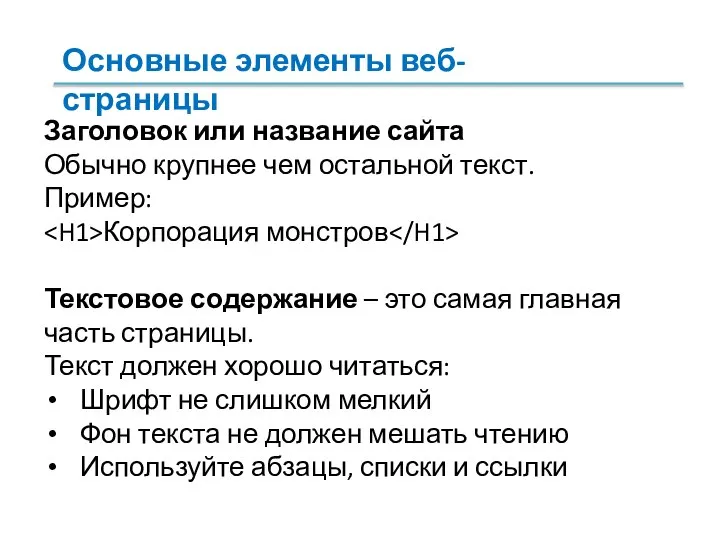 Основные элементы веб-страницы

Заголовок или название сайта
Обычно крупнее чем остальной текст.
Пример:
<H1>Корпорация монстров</H1>

Текстовое содержание – это самая главная часть страницы.
Текст должен хорошо читаться:
• Шрифт не слишком мелкий
• Фон текста не должен мешать чтению
• Используйте абзацы, списки и ссылки